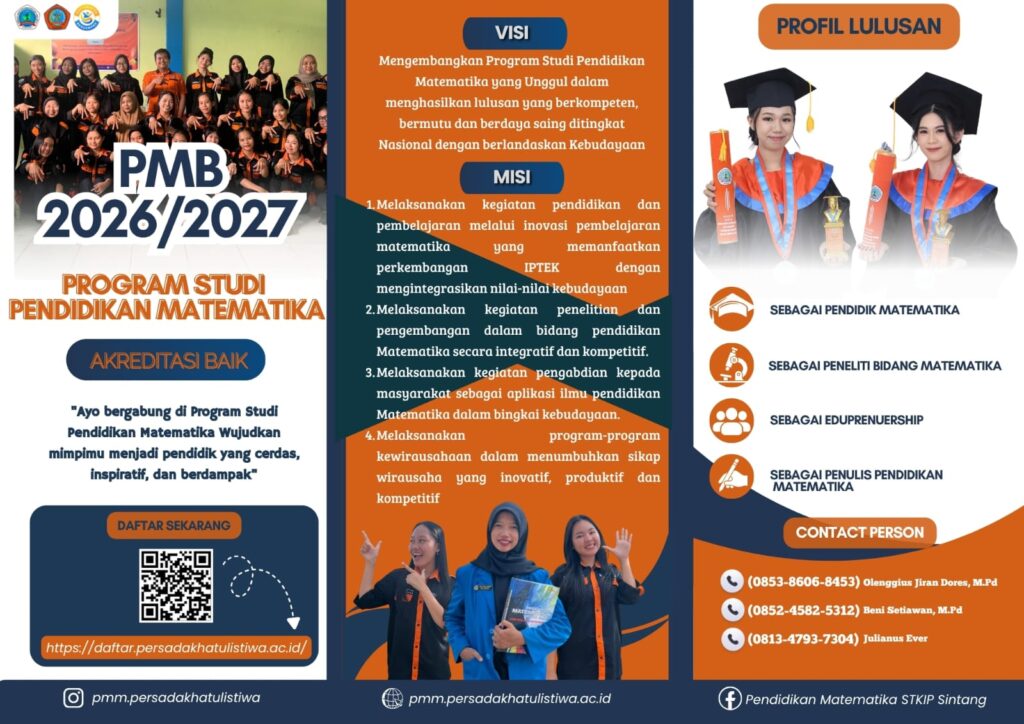 PMB 2026/2027

PROGRAM STUDI PENDIDIKAN MATEMATIKA

AKREDITASI BAIK

"Ayo bergabung di Program Studi Pendidikan Matematika Wujudkan mimpimu menjadi pendidik yang cerdas, inspiratif, dan berdampak"

DAFTAR SEKARANG

https://daftar.persadakhatulistiwa.ac.id/

VISI

Mengembangkan Program Studi Pendidikan Matematika yang Unggul dalam menghasilkan lulusan yang berkompeten, bermutu dan berdaya saing ditingkat Nasional dengan berlandaskan Kebudayaan

MISI

1. Melaksanakan kegiatan pendidikan dan pembelajaran melalui inovasi pembelajaran matematika yang memanfaatkan perkembangan IPTEK dengan mengintegrasikan nilai-nilai kebudayaan
2. Melaksanakan kegiatan penelitian dan pengembangan dalam bidang pendidikan Matematika secara integratif dan kompetitif.
3. Melaksanakan kegiatan pengabdian kepada masyarakat sebagai aplikasi ilmu pendidikan Matematika dalam bingkai kebudayaan.
4. Melaksanakan program-program kewirausahaan dalam menumbuhkan sikap wirausaha yang inovatif, produktif dan kompetitif

PROFIL LULUSAN

SEBAGAI PENDIDIK MATEMATIKA

SEBAGAI PENELITI BIDANG MATEMATIKA

SEBAGAI EDUPRENUERSHIP

SEBAGAI PENULIS PENDIDIKAN MATEMATIKA

CONTACT PERSON

(0853-8606-8453) Olenggius Jiran Dores, M.Pd
(0852-4582-5312) Beni Setiawan, M.Pd
(0813-4793-7304) Julianus Ever

pmm.persadakhatulistiwa

pmm.persadakhatulistiwa.ac.id

Pendidikan Matematika STKIP Sintang